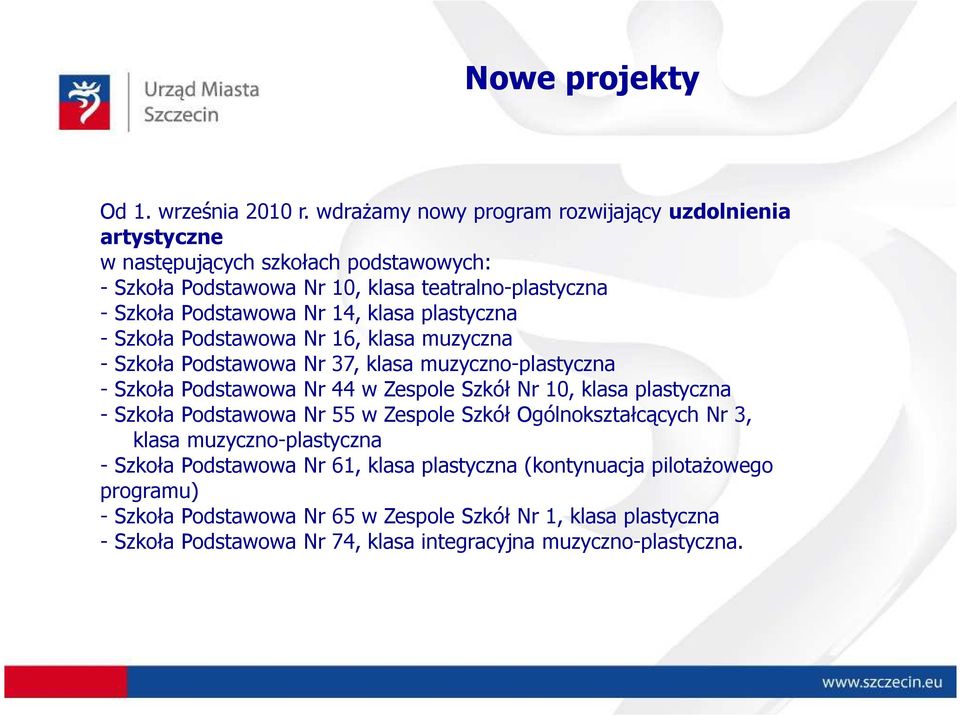 Urząd Miasta Szczecin

Nowe projekty

Od 1. września 2010 r. wdrażamy nowy program rozwijający uzdolnienia artystyczne
w następujących szkołach podstawowych:
- Szkoła Podstawowa Nr 10, klasa teatralno-plastyczna
- Szkoła Podstawowa Nr 14, klasa plastyczna
- Szkoła Podstawowa Nr 16, klasa muzyczna
- Szkoła Podstawowa Nr 37, klasa muzyczno-plastyczna
- Szkoła Podstawowa Nr 44 w Zespole Szkół Nr 10, klasa plastyczna
- Szkoła Podstawowa Nr 55 w Zespole Szkół Ogólnokształcących Nr 3, klasa muzyczno-plastyczna
- Szkoła Podstawowa Nr 61, klasa plastyczna (kontynuacja pilotażowego programu)
- Szkoła Podstawowa Nr 65 w Zespole Szkół Nr 1, klasa plastyczna
- Szkoła Podstawowa Nr 74, klasa integracyjna muzyczno-plastyczna.

www.szczecin.eu